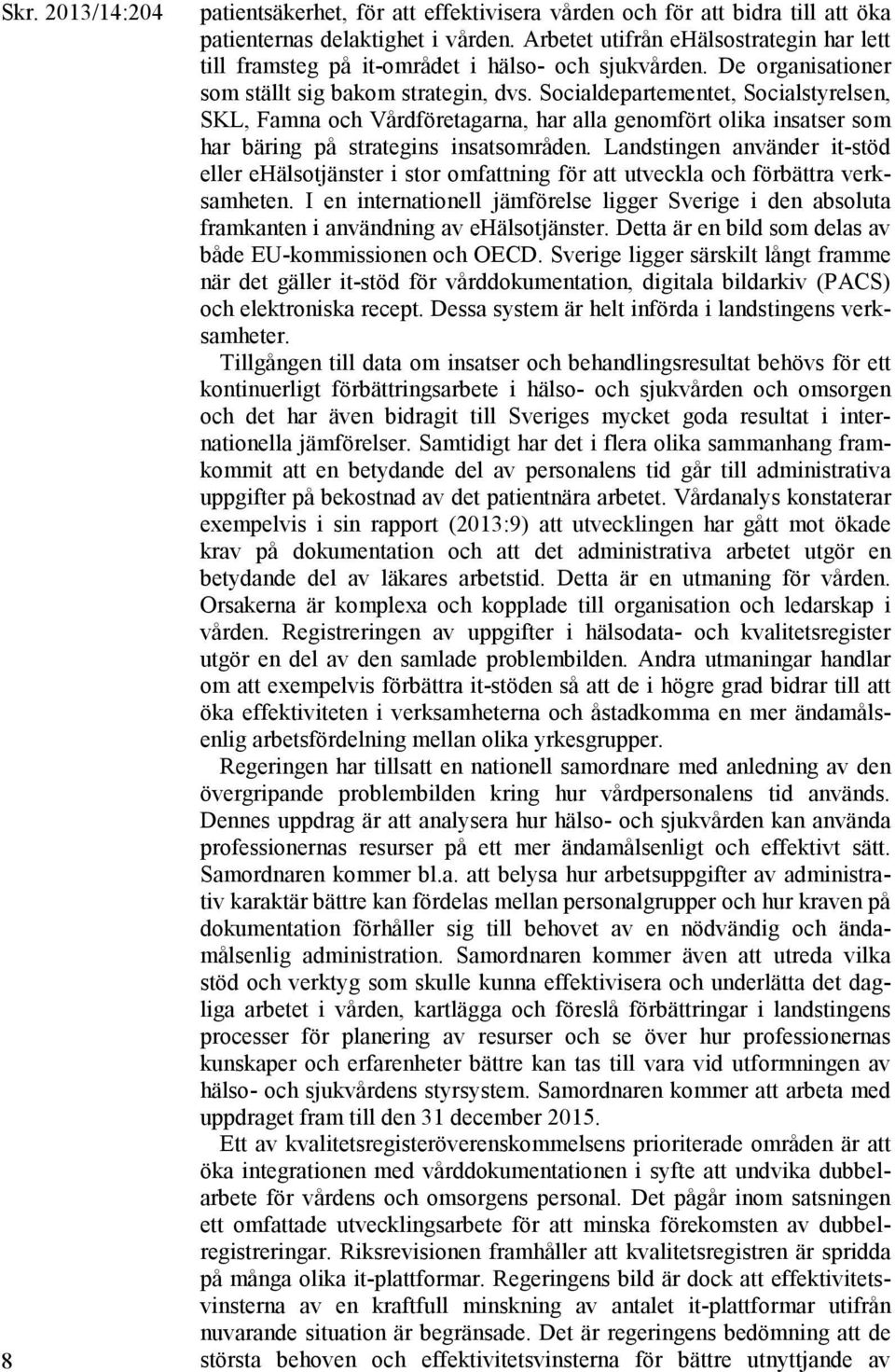 Skr. 2013/14:204

patientsäkerhet, för att effektivisera vården och för att bidra till att öka patienternas delaktighet i vården. Arbetet utifrån eHälsostrategin har lett till framsteg på it-området i hälso- och sjukvården. De organisationer som ställt sig bakom strategin, dvs. Socialdepartementet, Socialstyrelsen, SKL, Famna och Vårdföretagarna, har alla genomfört olika insatser som har bäring på strategins insatsområden. Landstingen använder it-stöd eller eHälsotjänster i stor omfattning för att utveckla och förbättra verksamheten. I en internationell jämförelse ligger Sverige i den absoluta framkanten i användning av eHälsotjänster. Detta är en bild som delas av både EU-kommissionen och OECD. Sverige ligger särskilt långt framme när det gäller it-stöd för vårddokumentation, digitala bildarkiv (PACS) och elektroniska recept. Dessa system är helt införda i landstingens verksamheter.

Tillgången till data om insatser och behandlingsresultat behövs för ett kontinuerligt förbättringsarbete i hälso- och sjukvården och omsorgen och det har även bidragit till Sveriges mycket goda resultat i internationella jämförelser. Samtidigt har det i flera olika sammanhang framkommit att en betydande del av personalens tid går till administrativa uppgifter på bekostnad av det patientnära arbetet. Vårdanalys konstaterar exempelvis i sin rapport (2013:9) att utvecklingen har gått mot ökade krav på dokumentation och att det administrativa arbetet utgör en betydande del av läkares arbetstid. Detta är en utmaning för vården. Orsakerna är komplexa och kopplade till organisation och ledarskap i vården. Registreringen av uppgifter i hälsodata- och kvalitetsregister utgör en del av den samlade problembilden. Andra utmaningar handlar om att exempelvis förbättra it-stöden så att de i högre grad bidrar till att öka effektiviteten i verksamheterna och åstadkomma en mer ändamålsenlig arbetsfördelning mellan olika yrkesgrupper.

Regeringen har tillsatt en nationell samordnare med anledning av den övergripande problembilden kring hur vårdpersonalens tid används. Dennes uppdrag är att analysera hur hälso- och sjukvården kan använda professionernas resurser på ett mer ändamålsenligt och effektivt sätt. Samordnaren kommer bl.a. att belysa hur arbetsuppgifter av administrativ karaktär bättre kan fördelas mellan personalgrupper och hur kraven på dokumentation förhåller sig till behovet av en nödvändig och ändamålsenlig administration. Samordnaren kommer även att utreda vilka stöd och verktyg som skulle kunna effektivisera och underlätta det dagliga arbetet i vården, kartlägga och föreslå förbättringar i landstingens processer för planering av resurser och se över hur professionernas kunskaper och erfarenheter bättre kan tas till vara vid utformningen av hälso- och sjukvårdens styrsystem. Samordnaren kommer att arbeta med uppdraget fram till den 31 december 2015.

Ett av kvalitetsregisteröverenskommelsens prioriterade områden är att öka integrationen med vårddokumentationen i syfte att undvika dubbelarbete för vårdens och omsorgens personal. Det pågår inom satsningen ett omfattade utvecklingsarbete för att minska förekomsten av dubbelregistreringar. Riksrevisionen framhåller att kvalitetsregistren är spridda på många olika it-plattformar. Regeringens bild är dock att effektivitetsvinsterna av en kraftfull minskning av antalet it-plattformar utifrån nuvarande situation är begränsade. Det är regeringens bedömning att de största behoven och effektivitetsvinsterna för bättre utnyttjande av

8